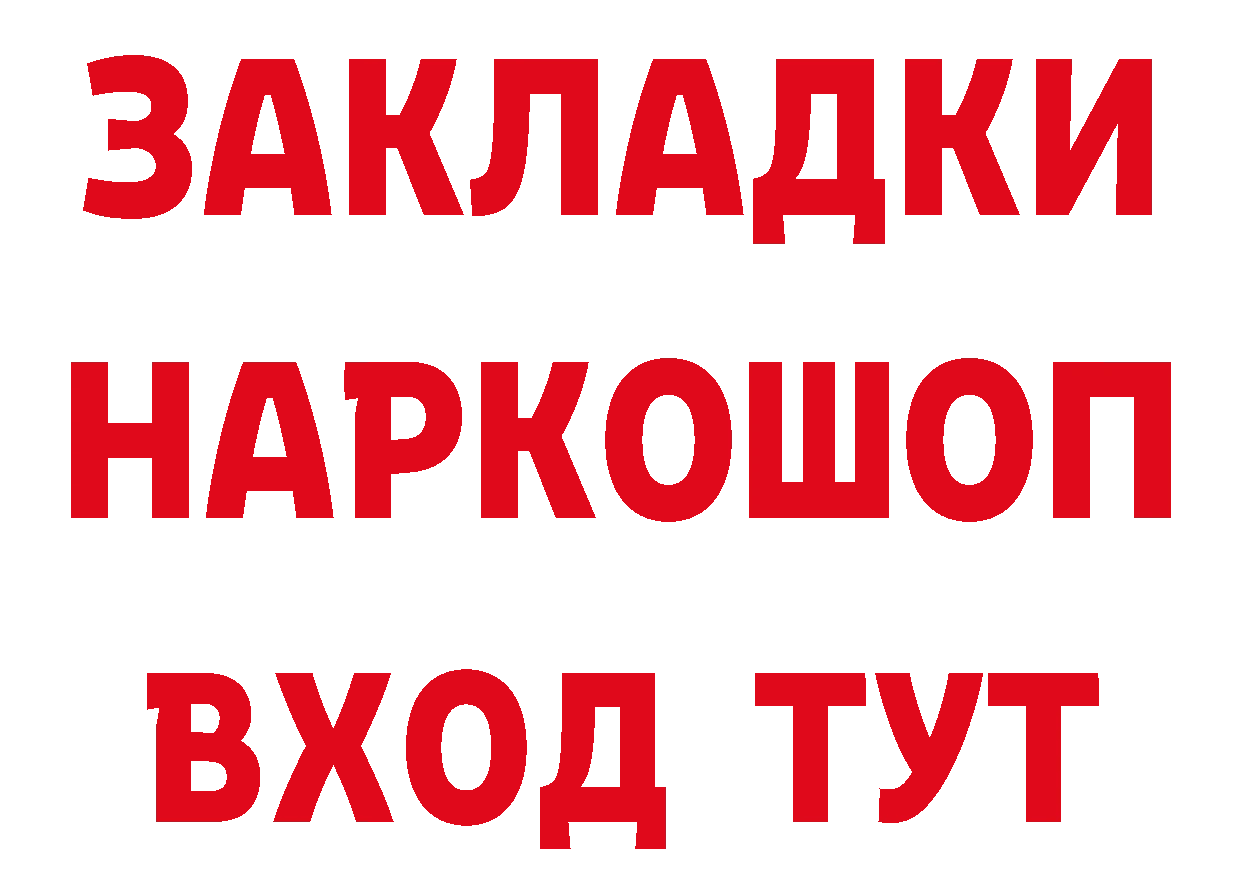 ЗАКЛАДКИ НАРКОШОП ВХОД ТУТ